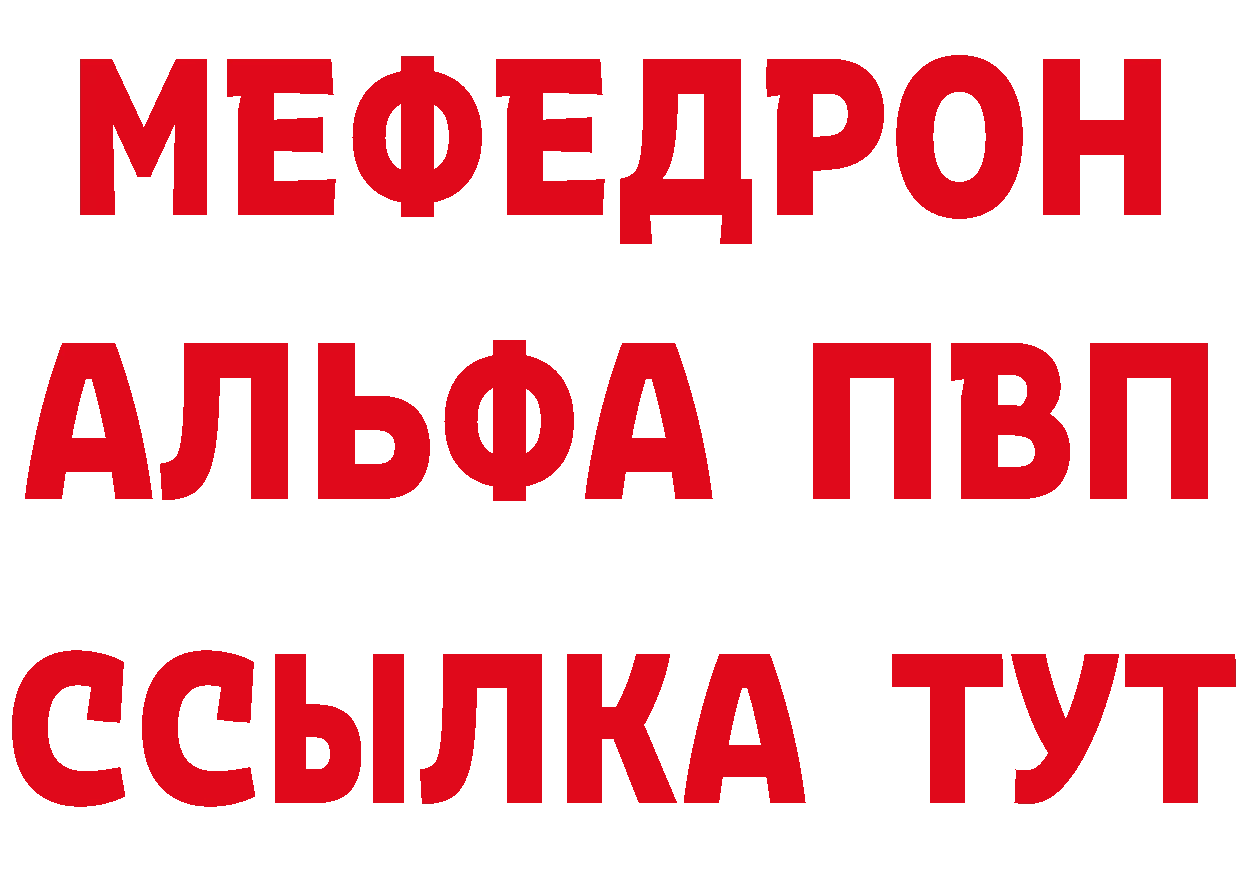 МЕФЕДРОН
АЛЬФА ПВП
ССЫЛКА ТУТ